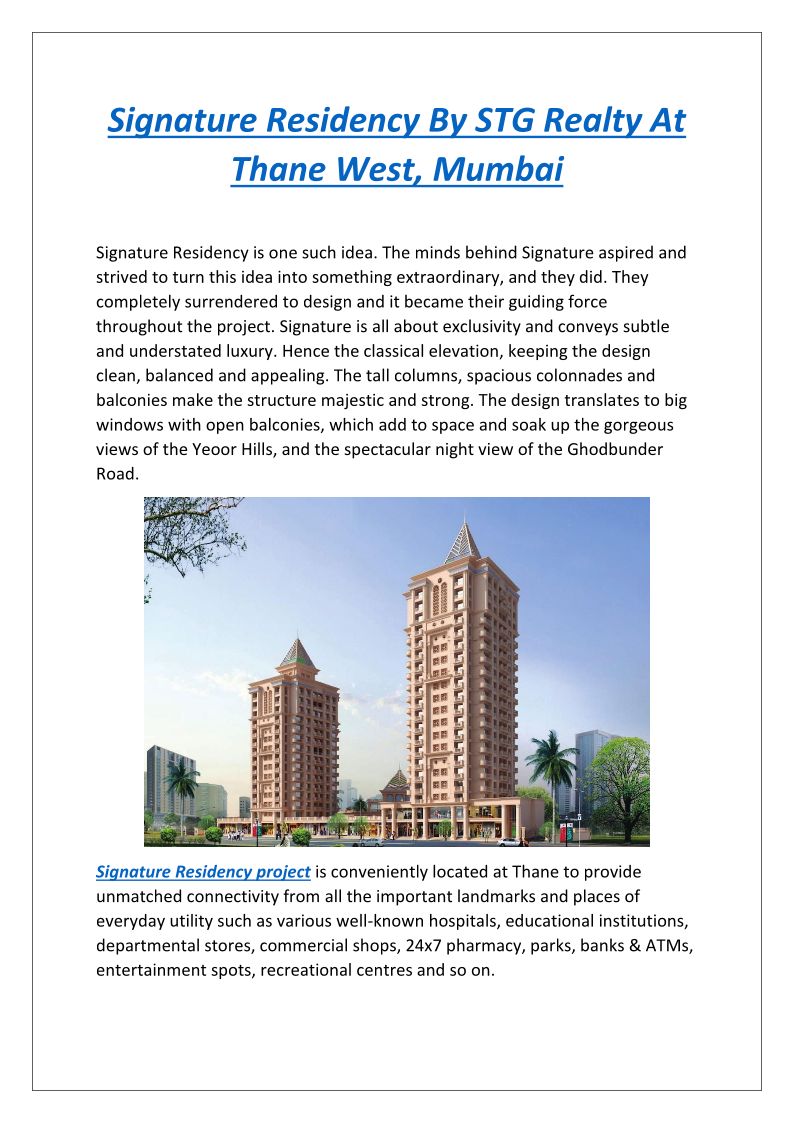 Signature Residency By STG Realty At Thane West, Mumbai

Signature Residency is one such idea. The minds behind Signature aspired and strived to turn this idea into something extraordinary, and they did. They completely surrendered to design and it became their guiding force throughout the project. Signature is all about exclusivity and conveys subtle and understated luxury. Hence the classical elevation, keeping the design clean, balanced and appealing. The tall columns, spacious colonnades and balconies make the structure majestic and strong. The design translates to big windows with open balconies, which add to space and soak up the gorgeous views of the Yeoor Hills, and the spectacular night view of the Ghodbunder Road.

Signature Residency project is conveniently located at Thane to provide unmatched connectivity from all the important landmarks and places of everyday utility such as various well-known hospitals, educational institutions, departmental stores, commercial shops, 24x7 pharmacy, parks, banks & ATMs, entertainment spots, recreational centres and so on.